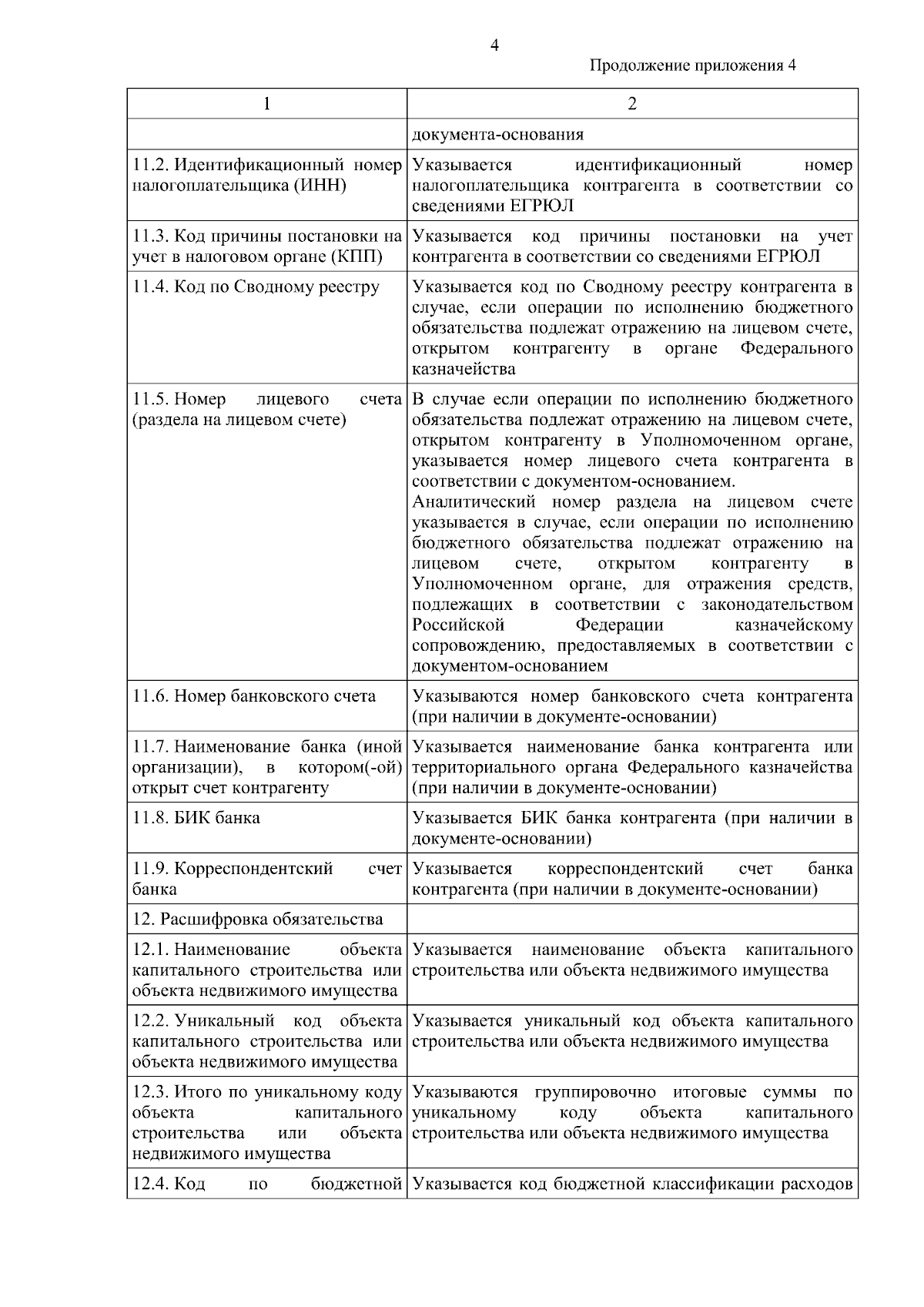 4

Продолжение приложения 4

| 1 | 2 |
|---|---|
| | документа-основания |
| 11.2. Идентификационный номер налогоплательщика (ИНН) | Указывается идентификационный номер налогоплательщика контрагента в соответствии со сведениями ЕГРЮЛ |
| 11.3. Код причины постановки на учет в налоговом органе (КПП) | Указывается код причины постановки на учет контрагента в соответствии со сведениями ЕГРЮЛ |
| 11.4. Код по Сводному реестру | Указывается код по Сводному реестру контрагента в случае, если операции по исполнению бюджетного обязательства подлежат отражению на лицевом счете, открытом контрагенту в органе Федерального казначейства |
| 11.5. Номер лицевого счета (раздела на лицевом счете) | В случае если операции по исполнению бюджетного обязательства подлежат отражению на лицевом счете, открытом контрагенту в Уполномоченном органе, указывается номер лицевого счета контрагента в соответствии с документом-основанием. Аналитический номер раздела на лицевом счете указывается в случае, если операции по исполнению бюджетного обязательства подлежат отражению на лицевом счете, открытом контрагенту в Уполномоченном органе, для отражения средств, подлежащих в соответствии с законодательством Российской Федерации казначейскому сопровождению, предоставляемых в соответствии с документом-основанием |
| 11.6. Номер банковского счета | Указываются номер банковского счета контрагента (при наличии в документе-основании) |
| 11.7. Наименование банка (иной организации), в котором(-ой) открыт счет контрагенту | Указывается наименование банка контрагента или территориального органа Федерального казначейства (при наличии в документе-основании) |
| 11.8. БИК банка | Указывается БИК банка контрагента (при наличии в документе-основании) |
| 11.9. Корреспондентский счет банка | Указывается корреспондентский счет банка контрагента (при наличии в документе-основании) |
| 12. Расшифровка обязательства | |
| 12.1. Наименование объекта капитального строительства или объекта недвижимого имущества | Указывается наименование объекта капитального строительства или объекта недвижимого имущества |
| 12.2. Уникальный код объекта капитального строительства или объекта недвижимого имущества | Указывается уникальный код объекта капитального строительства или объекта недвижимого имущества |
| 12.3. Итого по уникальному коду объекта капитального строительства или объекта недвижимого имущества | Указываются группировочно итоговые суммы по уникальному коду объекта капитального строительства или объекта недвижимого имущества |
| 12.4. Код по бюджетной | Указывается код бюджетной классификации расходов |